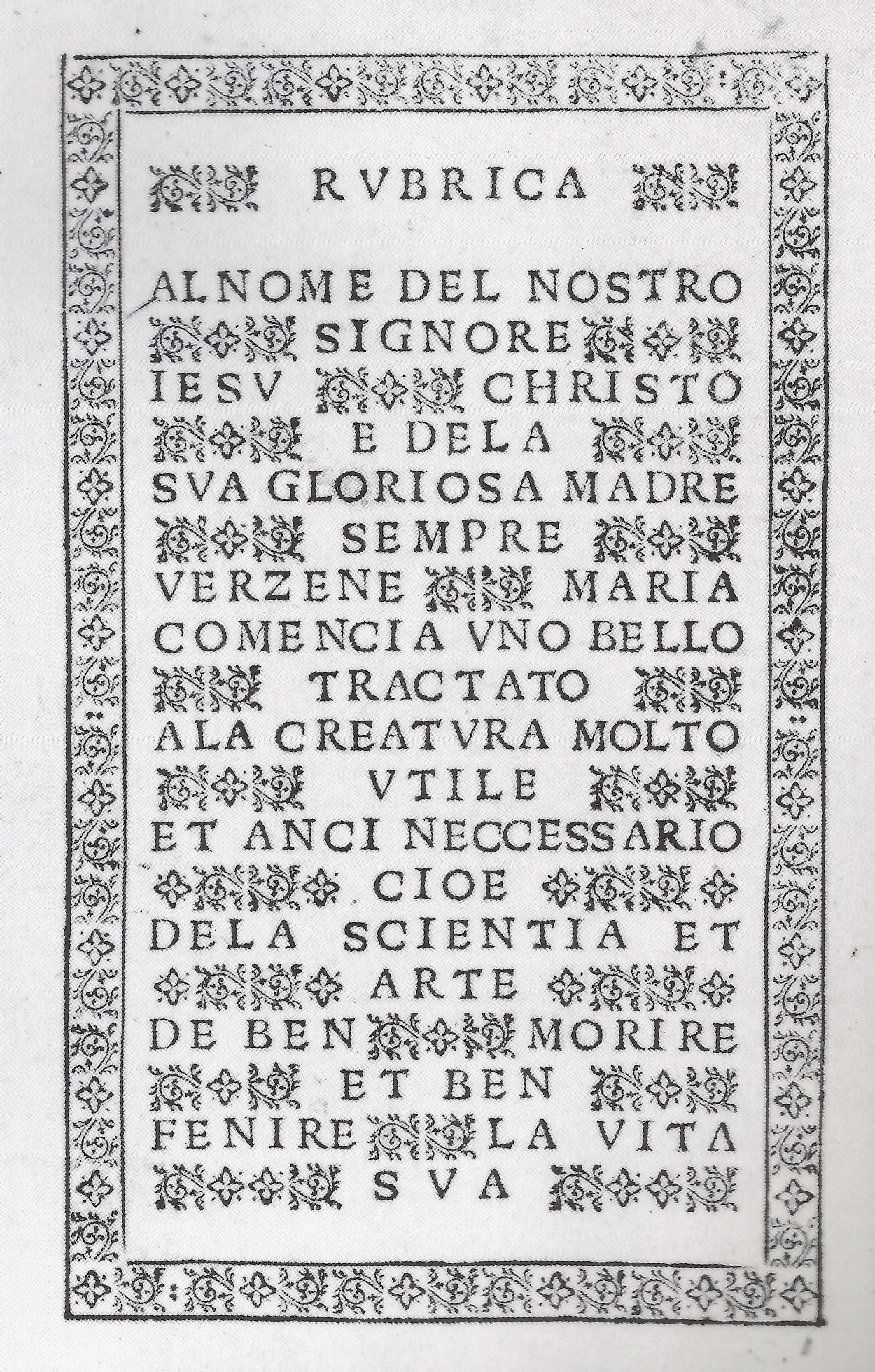 RVBRICA

ALNOME DEL NOSTRO
SIGNORE
IESV CHRISTO
E DELA
SVA GLORIOSA MADRE
SEMPRE
VERZENE MARIA
COMENCIA VNO BELLO
TRACTATO
ALA CREATVRA MOLTO
VTILE
ET ANCI NECCESSARIO
CIOE
DELA SCIENTIA ET
ARTE
DE BEN MORIRE
ET BEN
FENIRE LA VITA
SVA